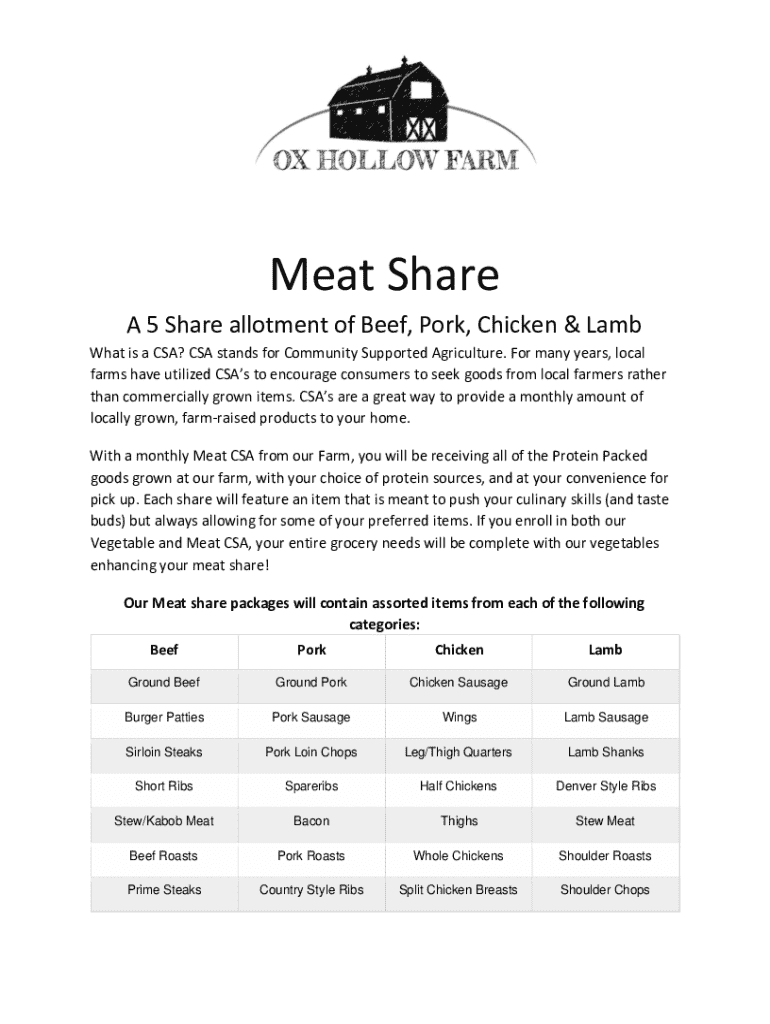 OX HOLLOW FARM

Meat Share

A 5 Share allotment of Beef, Pork, Chicken & Lamb

What is a CSA? CSA stands for Community Supported Agriculture. For many years, local farms have utilized CSA's to encourage consumers to seek goods from local farmers rather than commercially grown items. CSA's are a great way to provide a monthly amount of locally grown, farm-raised products to your home.

With a monthly Meat CSA from our Farm, you will be receiving all of the Protein Packed goods grown at our farm, with your choice of protein sources, and at your convenience for pick up. Each share will feature an item that is meant to push your culinary skills (and taste buds) but always allowing for some of your preferred items. If you enroll in both our Vegetable and Meat CSA, your entire grocery needs will be complete with our vegetables enhancing your meat share!

Our Meat share packages will contain assorted items from each of the following categories:

| Beef | Pork | Chicken | Lamb |
|---|---|---|---|
| Ground Beef | Ground Pork | Chicken Sausage | Ground Lamb |
| Burger Patties | Pork Sausage | Wings | Lamb Sausage |
| Sirloin Steaks | Pork Loin Chops | Leg/Thigh Quarters | Lamb Shanks |
| Short Ribs | Spareribs | Half Chickens | Denver Style Ribs |
| Stew/Kabob Meat | Bacon | Thighs | Stew Meat |
| Beef Roasts | Pork Roasts | Whole Chickens | Shoulder Roasts |
| Prime Steaks | Country Style Ribs | Split Chicken Breasts | Shoulder Chops |